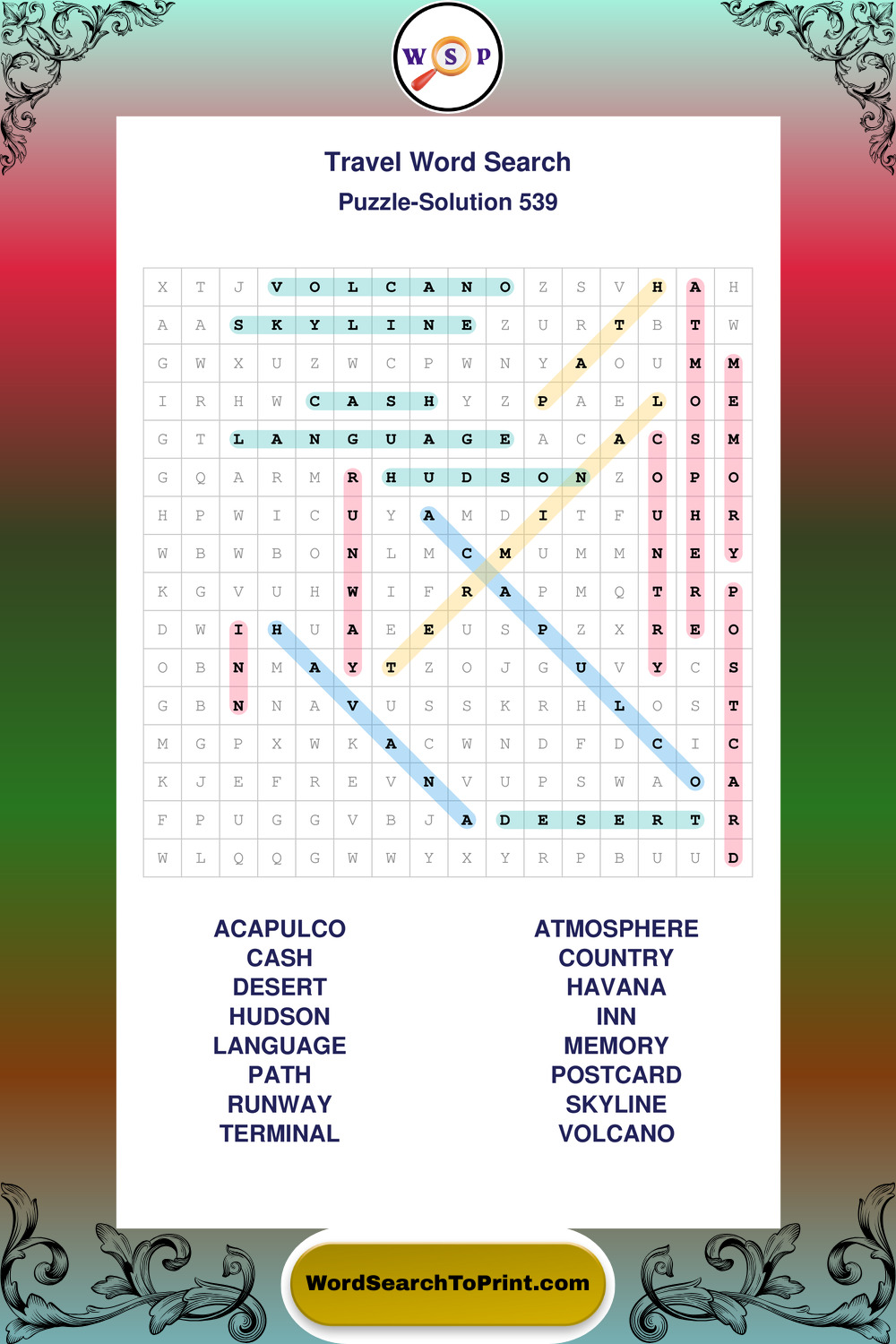 W S P

Travel Word Search
Puzzle-Solution 539

| X | T | J | V | O | L | C | A | N | O | Z | S | V | H | A | H |
|---|---|---|---|---|---|---|---|---|---|---|---|---|---|---|---|
| A | A | S | K | Y | L | I | N | E | Z | U | R | T | B | T | W |
| G | W | X | U | Z | W | C | P | W | N | Y | A | O | U | M | M |
| I | R | H | W | C | A | S | H | Y | Z | P | A | E | L | O | E |
| G | T | L | A | N | G | U | A | G | E | A | C | A | C | S | M |
| G | Q | A | R | M | R | H | U | D | S | O | N | Z | O | P | O |
| H | P | W | I | C | U | Y | A | M | D | I | T | F | U | H | R |
| W | B | W | B | O | N | L | M | C | M | U | M | M | N | E | Y |
| K | G | V | U | H | W | I | F | R | A | P | M | Q | T | R | P |
| D | W | I | H | U | A | E | E | U | S | P | Z | X | R | E | O |
| O | B | N | M | A | Y | T | Z | O | J | G | U | V | Y | C | S |
| G | B | N | N | A | V | U | S | S | K | R | H | L | O | S | T |
| M | G | P | X | W | K | A | C | W | N | D | F | D | C | I | C |
| K | J | E | F | R | E | V | N | V | U | P | S | W | A | O | A |
| F | P | U | G | G | V | B | J | A | D | E | S | E | R | T | R |
| W | L | Q | Q | G | W | W | Y | X | Y | R | P | B | U | U | D |

ACAPULCO
CASH
DESERT
HUDSON
LANGUAGE
PATH
RUNWAY
TERMINAL

ATMOSPHERE
COUNTRY
HAVANA
INN
MEMORY
POSTCARD
SKYLINE
VOLCANO

WordSearchToPrint.com